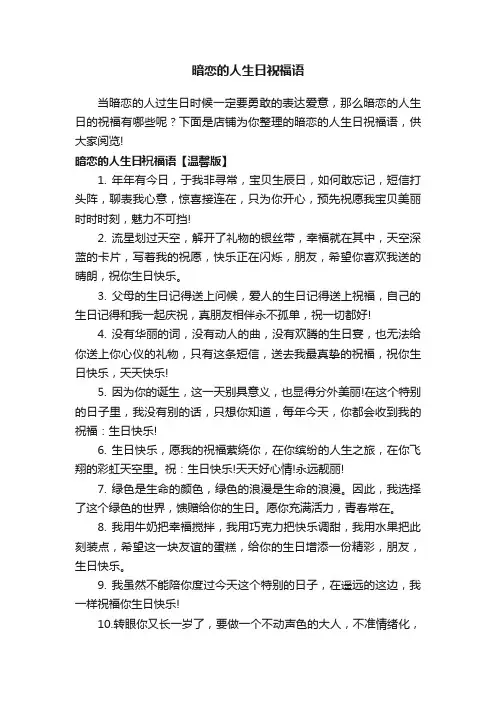 暗恋的人生日祝福语

当暗恋的人过生日时候一定要勇敢的表达爱意，那么暗恋的人生日的祝福有哪些呢？下面是店铺为你整理的暗恋的人生日祝福语，供大家阅览!

暗恋的人生日祝福语【温馨版】

1. 年年有今日，于我非寻常，宝贝生辰日，如何敢忘记，短信打头阵，聊表我心意，惊喜接连在，只为你开心，预先祝愿我宝贝美丽时时时刻，魅力不可挡!

2. 流星划过天空，解开了礼物的银丝带，幸福就在其中，天空深蓝的卡片，写着我的祝愿，快乐正在闪烁，朋友，希望你喜欢我送的晴朗，祝你生日快乐。

3. 父母的生日记得送上问候，爱人的生日记得送上祝福，自己的生日记得和我一起庆祝，真朋友相伴永不孤单，祝一切都好!

4. 没有华丽的词，没有动人的曲，没有欢腾的生日宴，也无法给你送上你心仪的礼物，只有这条短信，送去我最真挚的祝福，祝你生日快乐，天天快乐!

5. 因为你的诞生，这一天别具意义，也显得分外美丽!在这个特别的日子里，我没有别的话，只想你知道，每年今天，你都会收到我的祝福：生日快乐!

6. 生日快乐，愿我的祝福萦绕你，在你缤纷的人生之旅，在你飞翔的彩虹天空里。祝：生日快乐!天天好心情!永远靓丽!

7. 绿色是生命的颜色，绿色的浪漫是生命的浪漫。因此，我选择了这个绿色的世界，馈赠给你的生日。愿你充满活力，青春常在。

8. 我用牛奶把幸福搅拌，我用巧克力把快乐调甜，我用水果把此刻装点，希望这一块友谊的蛋糕，给你的生日增添一份精彩，朋友，生日快乐。

9. 我虽然不能陪你度过今天这个特别的日子，在遥远的这边，我一样祝福你生日快乐!

10.转眼你又长一岁了，要做一个不动声色的大人，不准情绪化，